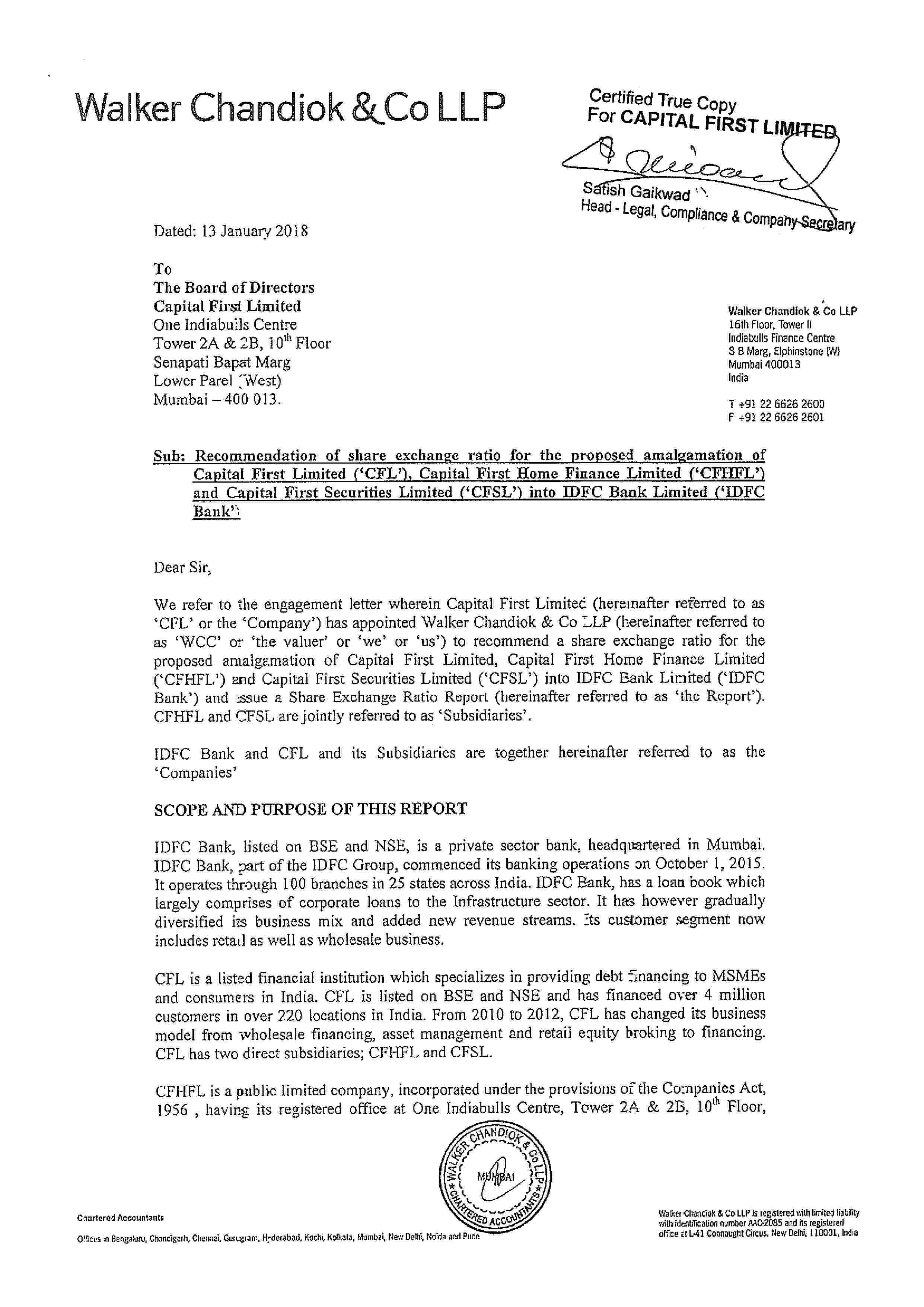 Walker Chandiok & Co LLP

Certified True Copy
For CAPITAL FIRST LIMITED

Satish Gaikwad
Head - Legal, Compliance & Company Secretary

Dated: 13 January 2018

To
The Board of Directors
Capital First Limited
One Indiabulls Centre
Tower 2A & 2B, $10^{th}$ Floor
Senapati Bapat Marg
Lower Parel (West)
Mumbai – 400 013.

Walker Chandiok & Co LLP
16th Floor, Tower II
Indiabulls Finance Centre
S B Marg, Elphinstone (W)
Mumbai 400013
India

T +91 22 6626 2600
F +91 22 6626 2601

Sub: Recommendation of share exchange ratio for the proposed amalgamation of Capital First Limited ('CFL'), Capital First Home Finance Limited ('CFHFL') and Capital First Securities Limited ('CFSL') into IDFC Bank Limited ('IDFC Bank')

Dear Sir,

We refer to the engagement letter wherein Capital First Limited (hereinafter referred to as 'CFL' or the 'Company') has appointed Walker Chandiok & Co LLP (hereinafter referred to as 'WCC' or 'the valuer' or 'we' or 'us') to recommend a share exchange ratio for the proposed amalgamation of Capital First Limited, Capital First Home Finance Limited ('CFHFL') and Capital First Securities Limited ('CFSL') into IDFC Bank Limited ('IDFC Bank') and issue a Share Exchange Ratio Report (hereinafter referred to as 'the Report'). CFHFL and CFSL are jointly referred to as 'Subsidiaries'.

IDFC Bank and CFL and its Subsidiaries are together hereinafter referred to as the 'Companies'

SCOPE AND PURPOSE OF THIS REPORT

IDFC Bank, listed on BSE and NSE, is a private sector bank, headquartered in Mumbai. IDFC Bank, part of the IDFC Group, commenced its banking operations on October 1, 2015. It operates through 100 branches in 25 states across India. IDFC Bank, has a loan book which largely comprises of corporate loans to the Infrastructure sector. It has however gradually diversified its business mix and added new revenue streams. Its customer segment now includes retail as well as wholesale business.

CFL is a listed financial institution which specializes in providing debt financing to MSMEs and consumers in India. CFL is listed on BSE and NSE and has financed over 4 million customers in over 220 locations in India. From 2010 to 2012, CFL has changed its business model from wholesale financing, asset management and retail equity broking to financing. CFL has two direct subsidiaries; CFHFL and CFSL.

CFHFL is a public limited company, incorporated under the provisions of the Companies Act, 1956 , having its registered office at One Indiabulls Centre, Tower 2A & 2B, $10^{th}$ Floor,

WALKER CHANDIOK & CO LLP MUMBAI CHARTERED ACCOUNTANTS

Chartered Accountants

Offices in Bengaluru, Chandigarh, Chennai, Gurugram, Hyderabad, Kochi, Kolkata, Mumbai, New Delhi, Noida and Pune

Walker Chandiok & Co LLP is registered with limited liability with identification number AAC-2085 and its registered office at L-41 Connaught Circus, New Delhi, 110001, India